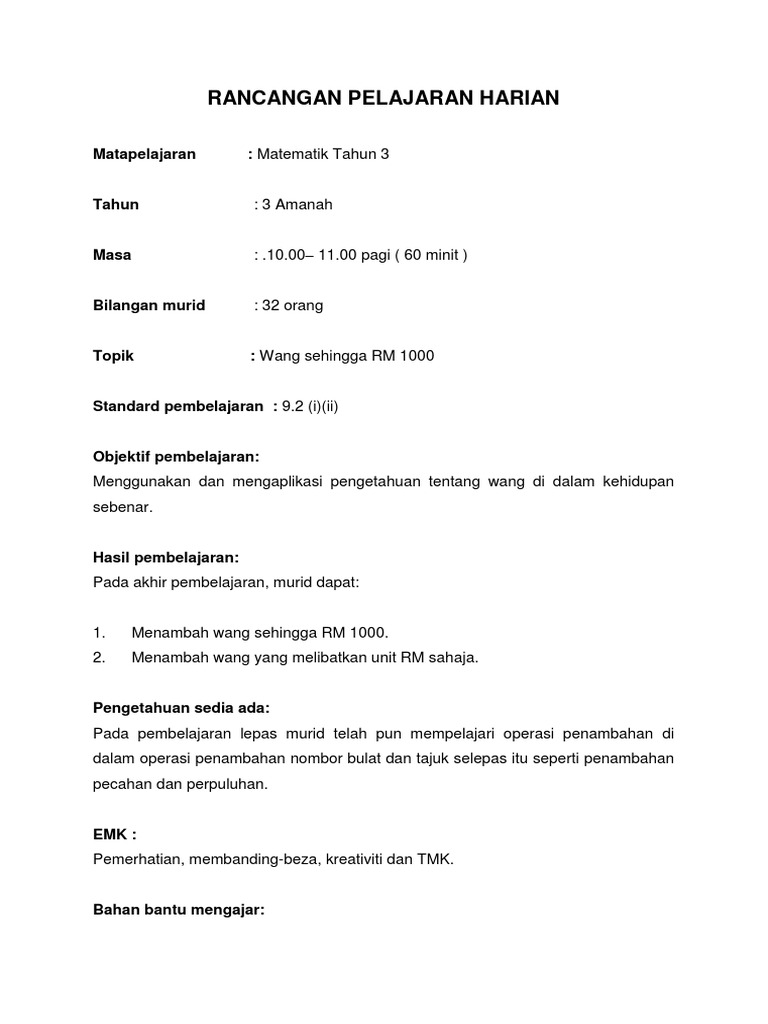 RANCANGAN PELAJARAN HARIAN

Matapelajaran : Matematik Tahun 3

Tahun : 3 Amanah

Masa : .10.00– 11.00 pagi ( 60 minit )

Bilangan murid : 32 orang

Topik : Wang sehingga RM 1000

Standard pembelajaran : 9.2 (i)(ii)

Objektif pembelajaran:
Menggunakan dan mengaplikasi pengetahuan tentang wang di dalam kehidupan sebenar.

Hasil pembelajaran:
Pada akhir pembelajaran, murid dapat:

1. Menambah wang sehingga RM 1000.
2. Menambah wang yang melibatkan unit RM sahaja.

Pengetahuan sedia ada:
Pada pembelajaran lepas murid telah pun mempelajari operasi penambahan di dalam operasi penambahan nombor bulat dan tajuk selepas itu seperti penambahan pecahan dan perpuluhan.

EMK :
Pemerhatian, membanding-beza, kreativiti dan TMK.

Bahan bantu mengajar: